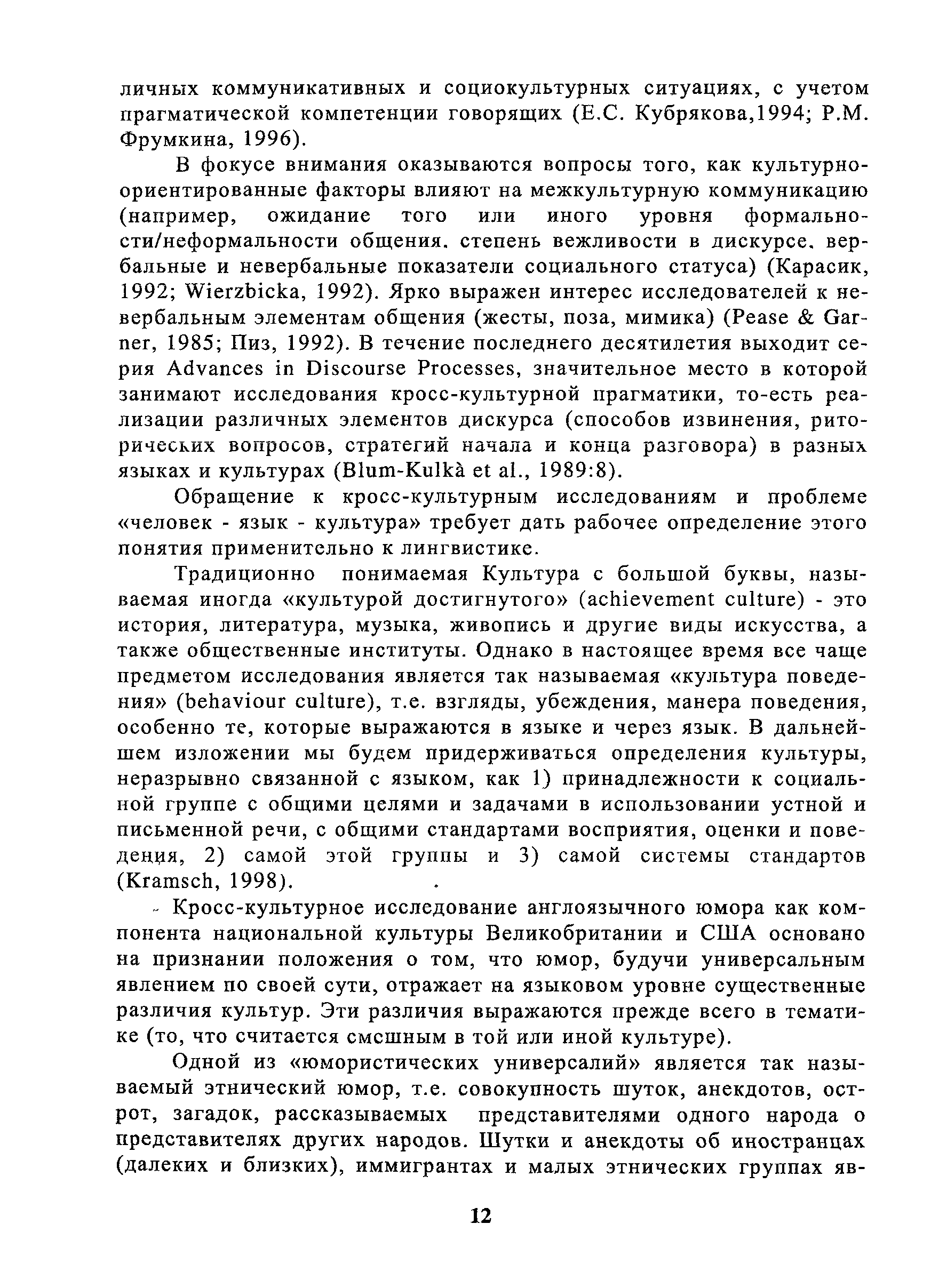 личных коммуникативных и социокультурных ситуациях, с учетом прагматической компетенции говорящих (Е.С. Кубрякова,1994; Р.М. Фрумкина, 1996).

В фокусе внимания оказываются вопросы того, как культурно-ориентированные факторы влияют на межкультурную коммуникацию (например, ожидание того или иного уровня формальности/неформальности общения. степень вежливости в дискурсе. вербальные и невербальные показатели социального статуса) (Карасик, 1992; Wierzbicka, 1992). Ярко выражен интерес исследователей к невербальным элементам общения (жесты, поза, мимика) (Pease & Garner, 1985; Пиз, 1992). В течение последнего десятилетия выходит серия Advances in Discourse Processes, значительное место в которой занимают исследования кросс-культурной прагматики, то-есть реализации различных элементов дискурса (способов извинения, риторических вопросов, стратегий начала и конца разговора) в разных языках и культурах (Blum-Kulkà et al., 1989:8).

Обращение к кросс-культурным исследованиям и проблеме «человек - язык - культура» требует дать рабочее определение этого понятия применительно к лингвистике.

Традиционно понимаемая Культура с большой буквы, называемая иногда «культурой достигнутого» (achievement culture) - это история, литература, музыка, живопись и другие виды искусства, а также общественные институты. Однако в настоящее время все чаще предметом исследования является так называемая «культура поведения» (behaviour culture), т.е. взгляды, убеждения, манера поведения, особенно те, которые выражаются в языке и через язык. В дальнейшем изложении мы будем придерживаться определения культуры, неразрывно связанной с языком, как 1) принадлежности к социальной группе с общими целями и задачами в использовании устной и письменной речи, с общими стандартами восприятия, оценки и поведения, 2) самой этой группы и 3) самой системы стандартов (Kramsch, 1998).

Кросс-культурное исследование англоязычного юмора как компонента национальной культуры Великобритании и США основано на признании положения о том, что юмор, будучи универсальным явлением по своей сути, отражает на языковом уровне существенные различия культур. Эти различия выражаются прежде всего в тематике (то, что считается смешным в той или иной культуре).

Одной из «юмористических универсалий» является так называемый этнический юмор, т.е. совокупность шуток, анекдотов, острот, загадок, рассказываемых представителями одного народа о представителях других народов. Шутки и анекдоты об иностранцах (далеких и близких), иммигрантах и малых этнических группах яв-

12